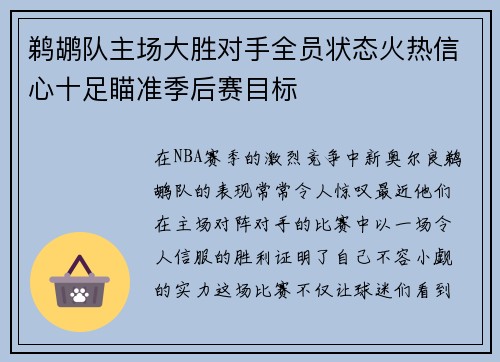 鹈鹕队主场大胜对手全员状态火热信心十足瞄准季后赛目标

在NBA赛季的激烈竞争中新奥尔良鹈鹕队的表现常常令人惊叹最近他们在主场对阵对手的比赛中以一场令人信服的胜利证明了自己不容小觑的实力这场比赛不仅让球迷们看到